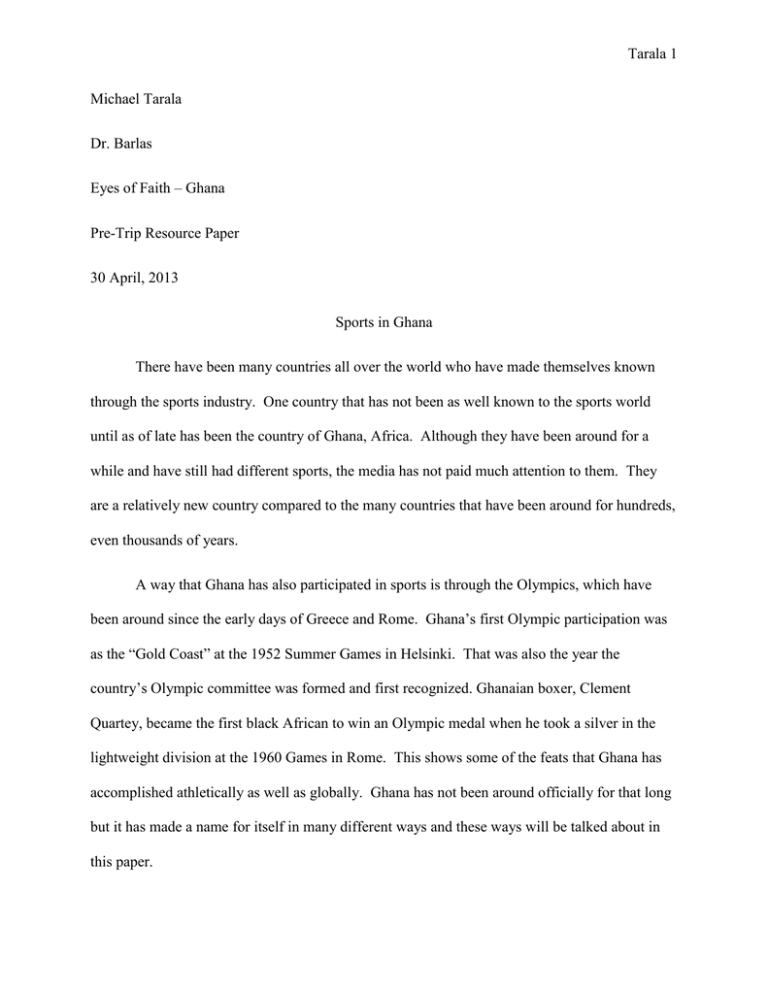 Tarala 1

Michael Tarala

Dr. Barlas

Eyes of Faith – Ghana

Pre-Trip Resource Paper

30 April, 2013

Sports in Ghana

There have been many countries all over the world who have made themselves known through the sports industry. One country that has not been as well known to the sports world until as of late has been the country of Ghana, Africa. Although they have been around for a while and have still had different sports, the media has not paid much attention to them. They are a relatively new country compared to the many countries that have been around for hundreds, even thousands of years.

A way that Ghana has also participated in sports is through the Olympics, which have been around since the early days of Greece and Rome. Ghana's first Olympic participation was as the "Gold Coast" at the 1952 Summer Games in Helsinki. That was also the year the country's Olympic committee was formed and first recognized. Ghanaian boxer, Clement Quartey, became the first black African to win an Olympic medal when he took a silver in the lightweight division at the 1960 Games in Rome. This shows some of the feats that Ghana has accomplished athletically as well as globally. Ghana has not been around officially for that long but it has made a name for itself in many different ways and these ways will be talked about in this paper.